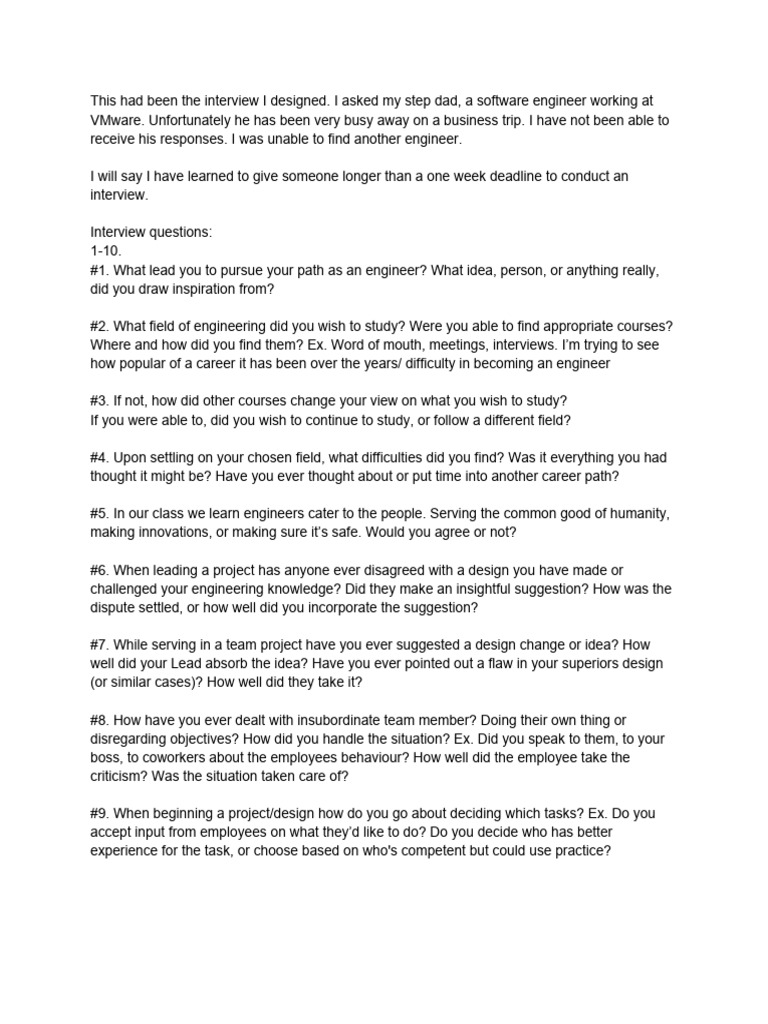 This had been the interview I designed. I asked my step dad, a software engineer working at VMware. Unfortunately he has been very busy away on a business trip. I have not been able to receive his responses. I was unable to find another engineer.

I will say I have learned to give someone longer than a one week deadline to conduct an interview.

Interview questions:
1-10.
#1. What lead you to pursue your path as an engineer? What idea, person, or anything really, did you draw inspiration from?

#2. What field of engineering did you wish to study? Were you able to find appropriate courses? Where and how did you find them? Ex. Word of mouth, meetings, interviews. I'm trying to see how popular of a career it has been over the years/ difficulty in becoming an engineer

#3. If not, how did other courses change your view on what you wish to study?
If you were able to, did you wish to continue to study, or follow a different field?

#4. Upon settling on your chosen field, what difficulties did you find? Was it everything you had thought it might be? Have you ever thought about or put time into another career path?

#5. In our class we learn engineers cater to the people. Serving the common good of humanity, making innovations, or making sure it's safe. Would you agree or not?

#6. When leading a project has anyone ever disagreed with a design you have made or challenged your engineering knowledge? Did they make an insightful suggestion? How was the dispute settled, or how well did you incorporate the suggestion?

#7. While serving in a team project have you ever suggested a design change or idea? How well did your Lead absorb the idea? Have you ever pointed out a flaw in your superiors design (or similar cases)? How well did they take it?

#8. How have you ever dealt with insubordinate team member? Doing their own thing or disregarding objectives? How did you handle the situation? Ex. Did you speak to them, to your boss, to coworkers about the employees behaviour? How well did the employee take the criticism? Was the situation taken care of?

#9. When beginning a project/design how do you go about deciding which tasks? Ex. Do you accept input from employees on what they'd like to do? Do you decide who has better experience for the task, or choose based on who's competent but could use practice?